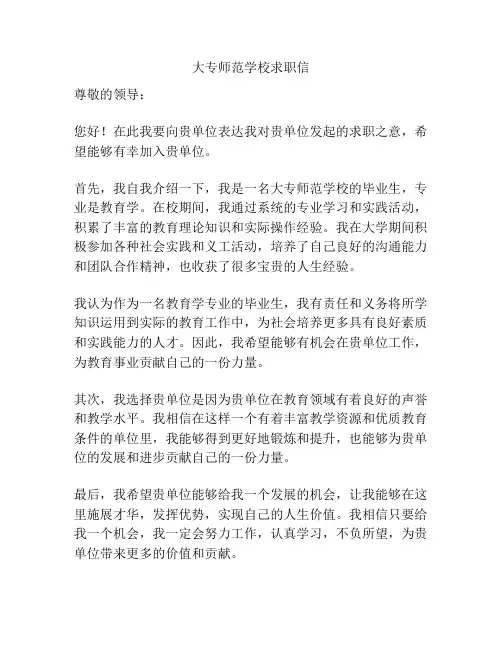 大专师范学校求职信

尊敬的领导：

您好！在此我要向贵单位表达我对贵单位发起的求职之意，希望能够有幸加入贵单位。

首先，我自我介绍一下，我是一名大专师范学校的毕业生，专业是教育学。在校期间，我通过系统的专业学习和实践活动，积累了丰富的教育理论知识和实际操作经验。我在大学期间积极参加各种社会实践和义工活动，培养了自己良好的沟通能力和团队合作精神，也收获了很多宝贵的人生经验。

我认为作为一名教育学专业的毕业生，我有责任和义务将所学知识运用到实际的教育工作中，为社会培养更多具有良好素质和实践能力的人才。因此，我希望能够有机会在贵单位工作，为教育事业贡献自己的一份力量。

其次，我选择贵单位是因为贵单位在教育领域有着良好的声誉和教学水平。我相信在这样一个有着丰富教学资源和优质教育条件的单位里，我能够得到更好地锻炼和提升，也能够为贵单位的发展和进步贡献自己的一份力量。

最后，我希望贵单位能够给我一个发展的机会，让我能够在这里施展才华，发挥优势，实现自己的人生价值。我相信只要给我一个机会，我一定会努力工作，认真学习，不负所望，为贵单位带来更多的价值和贡献。